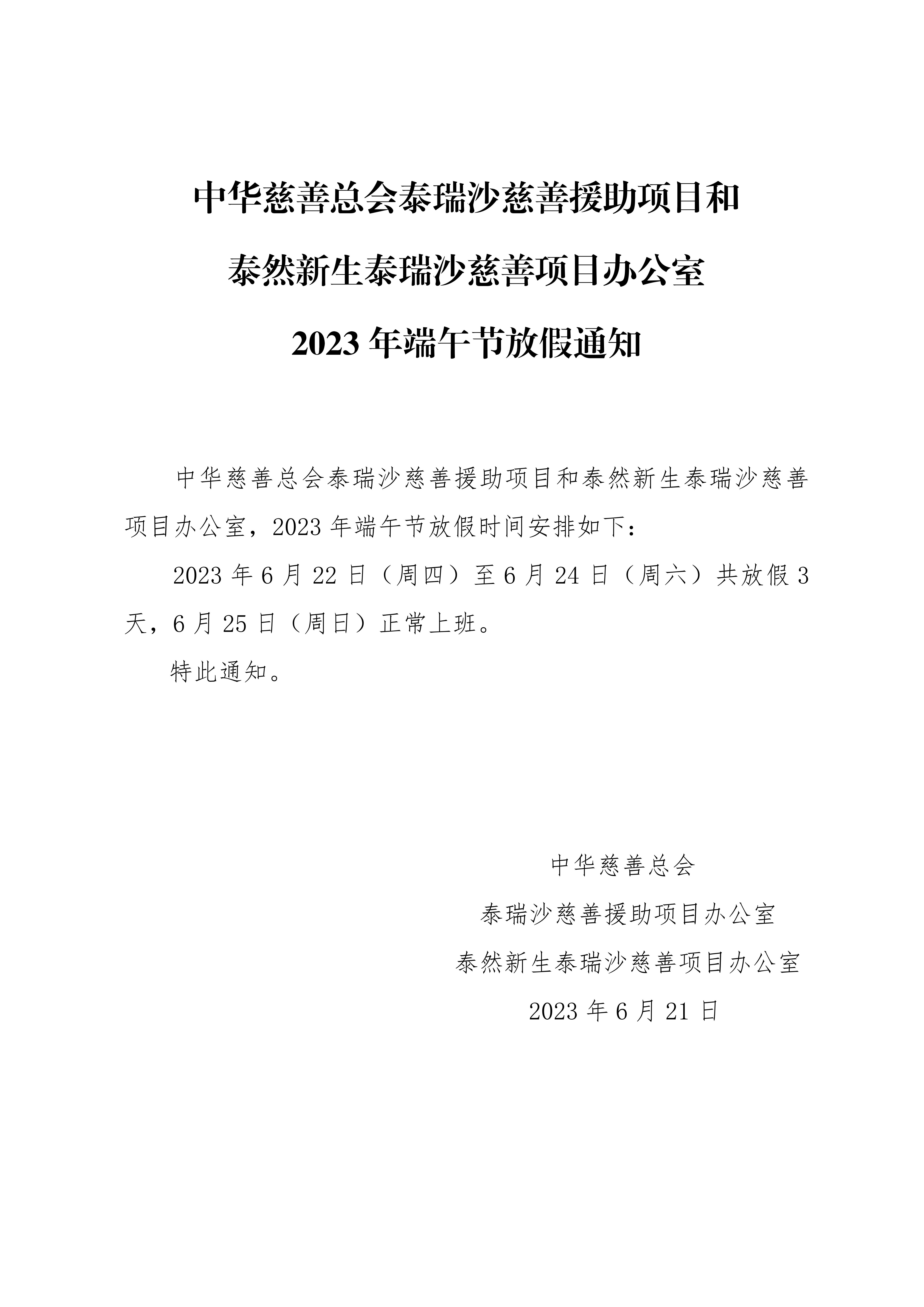 中华慈善总会泰瑞沙慈善援助项目和

泰然新生泰瑞沙慈善项目办公室

2023 年端午节放假通知

中华慈善总会泰瑞沙慈善援助项目和泰然新生泰瑞沙慈善项目办公室，2023 年端午节放假时间安排如下：

2023 年 6 月 22 日（周四）至 6 月 24 日（周六）共放假 3 天，6 月 25 日（周日）正常上班。

特此通知。

中华慈善总会

泰瑞沙慈善援助项目办公室

泰然新生泰瑞沙慈善项目办公室

2023 年 6 月 21 日